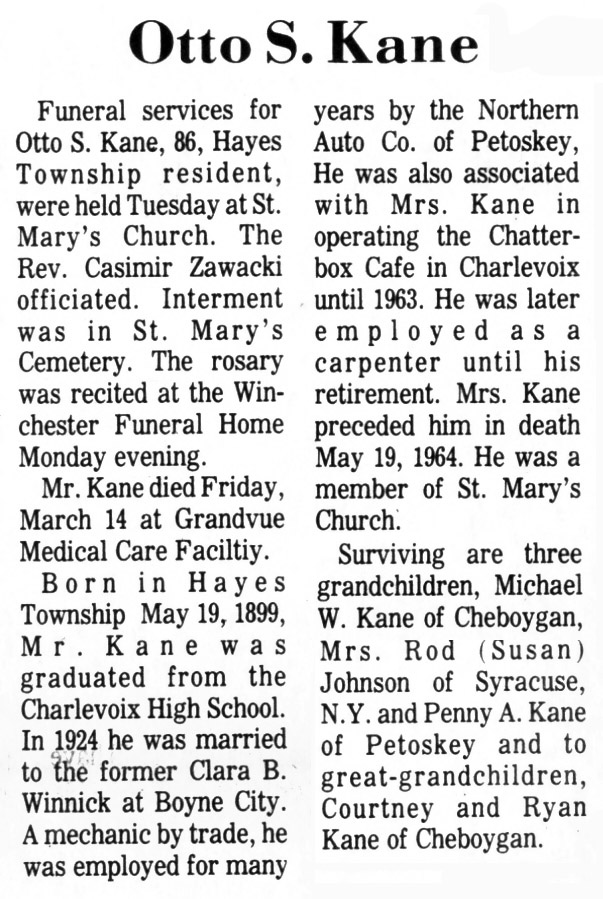 Otto S. Kane

Funeral services for Otto S. Kane, 86, Hayes Township resident, were held Tuesday at St. Mary's Church. The Rev. Casimir Zawacki officiated. Interment was in St. Mary's Cemetery. The rosary was recited at the Winchester Funeral Home Monday evening.

Mr. Kane died Friday, March 14 at Grandvue Medical Care Faciltiy.

Born in Hayes Township May 19, 1899, Mr. Kane was graduated from the Charlevoix High School. In 1924 he was married to the former Clara B. Winnick at Boyne City. A mechanic by trade, he was employed for many years by the Northern Auto Co. of Petoskey, He was also associated with Mrs. Kane in operating the Chatterbox Cafe in Charlevoix until 1963. He was later employed as a carpenter until his retirement. Mrs. Kane preceded him in death May 19, 1964. He was a member of St. Mary's Church.

Surviving are three grandchildren, Michael W. Kane of Cheboygan, Mrs. Rod (Susan) Johnson of Syracuse, N.Y. and Penny A. Kane of Petoskey and to great-grandchildren, Courtney and Ryan Kane of Cheboygan.